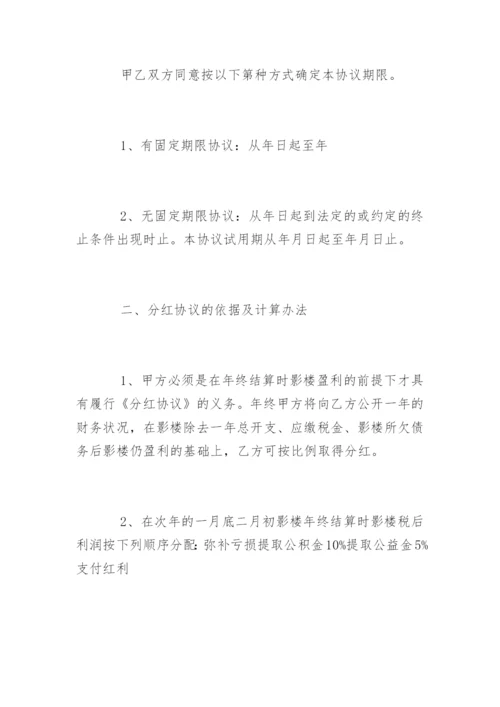 甲乙双方同意按以下第种方式确定本协议期限。

1、有固定期限协议：从年日起至年

2、无固定期限协议：从年日起到法定的或约定的终止条件出现时止。本协议试用期从年月日起至年月日止。

二、分红协议的依据及计算办法

1、甲方必须是在年终结算时影楼盈利的前提下才具有履行《分红协议》的义务。年终甲方将向乙方公开一年的财务状况，在影楼除去一年总开支、应缴税金、影楼所欠债务后影楼仍盈利的基础上，乙方可按比例取得分红。

2、在次年的一月底二月初影楼年终结算时影楼税后利润按下列顺序分配：弥补亏损提取公积金10%提取公益金5%支付红利